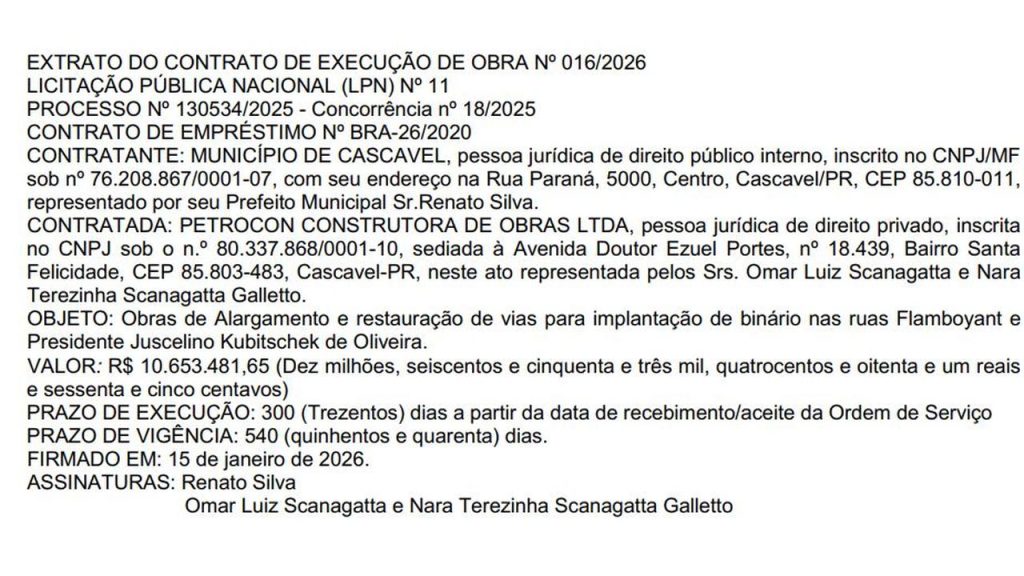 EXTRATO DO CONTRATO DE EXECUÇÃO DE OBRA Nº 016/2026
LICITAÇÃO PÚBLICA NACIONAL (LPN) Nº 11
PROCESSO Nº 130534/2025 - Concorrência nº 18/2025
CONTRATO DE EMPRÉSTIMO Nº BRA-26/2020
CONTRATANTE: MUNICÍPIO DE CASCAVEL, pessoa jurídica de direito público interno, inscrito no CNPJ/MF sob nº 76.208.867/0001-07, com seu endereço na Rua Paraná, 5000, Centro, Cascavel/PR, CEP 85.810-011, representado por seu Prefeito Municipal Sr.Renato Silva.
CONTRATADA: PETROCON CONSTRUTORA DE OBRAS LTDA, pessoa jurídica de direito privado, inscrita no CNPJ sob o n.º 80.337.868/0001-10, sediada à Avenida Doutor Ezuel Portes, nº 18.439, Bairro Santa Felicidade, CEP 85.803-483, Cascavel-PR, neste ato representada pelos Srs. Omar Luiz Scanagatta e Nara Terezinha Scanagatta Galletto.
OBJETO: Obras de Alargamento e restauração de vias para implantação de binário nas ruas Flamboyant e Presidente Juscelino Kubitschek de Oliveira.
VALOR: R$ 10.653.481,65 (Dez milhões, seiscentos e cinquenta e três mil, quatrocentos e oitenta e um reais e sessenta e cinco centavos)
PRAZO DE EXECUÇÃO: 300 (Trezentos) dias a partir da data de recebimento/aceite da Ordem de Serviço
PRAZO DE VIGÊNCIA: 540 (quinhentos e quarenta) dias.
FIRMADO EM: 15 de janeiro de 2026.
ASSINATURAS: Renato Silva
Omar Luiz Scanagatta e Nara Terezinha Scanagatta Galletto